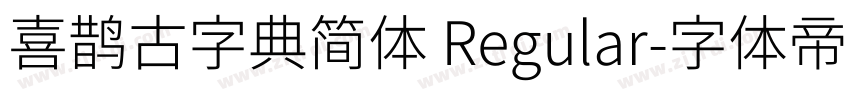 喜鹊古字典简体 Regular-字体帝